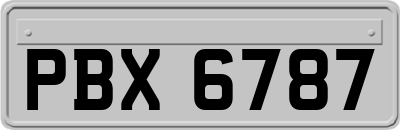 PBX 6787